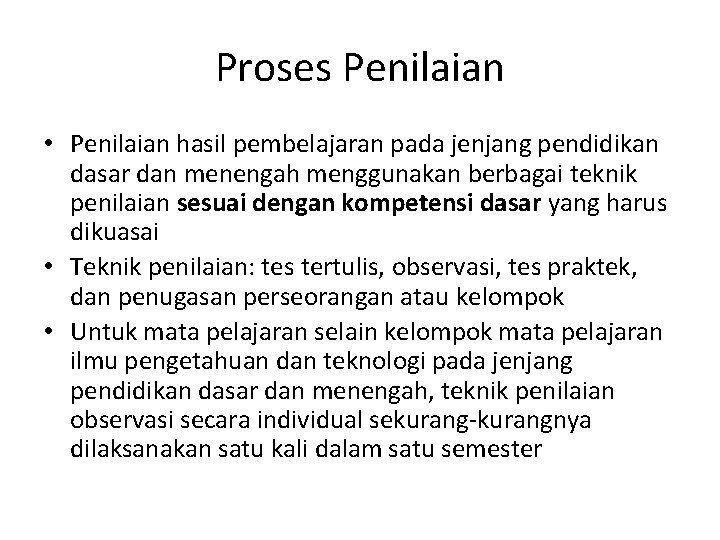 Proses Penilaian

• Penilaian hasil pembelajaran pada jenjang pendidikan dasar dan menengah menggunakan berbagai teknik penilaian sesuai dengan kompetensi dasar yang harus dikuasai
• Teknik penilaian: tes tertulis, observasi, tes praktek, dan penugasan perseorangan atau kelompok
• Untuk mata pelajaran selain kelompok mata pelajaran ilmu pengetahuan dan teknologi pada jenjang pendidikan dasar dan menengah, teknik penilaian observasi secara individual sekurang-kurangnya dilaksanakan satu kali dalam satu semester